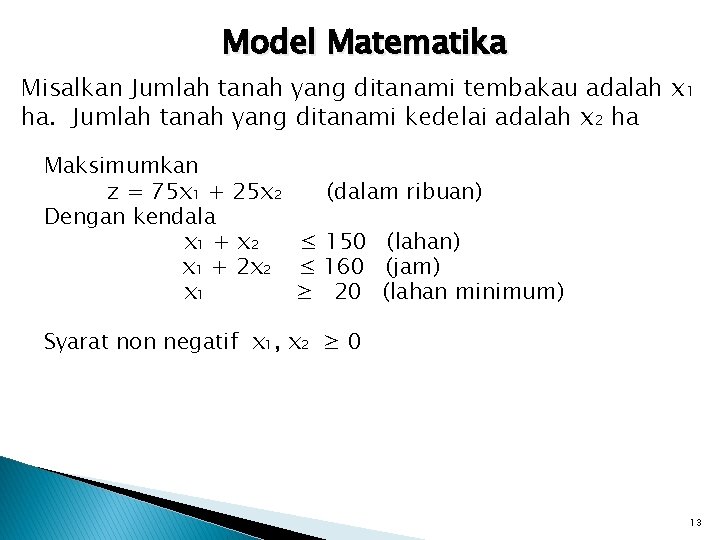 Model Matematika

Misalkan Jumlah tanah yang ditanami tembakau adalah $x_1$ ha. Jumlah tanah yang ditanami kedelai adalah $x_2$ ha

Maksimumkan
$z = 75x_1 + 25x_2$ (dalam ribuan)
Dengan kendala
$x_1 + x_2 \leq 150$ (lahan)
$x_1 + 2x_2 \leq 160$ (jam)
$x_1 \geq 20$ (lahan minimum)

Syarat non negatif $x_1, x_2 \geq 0$

13